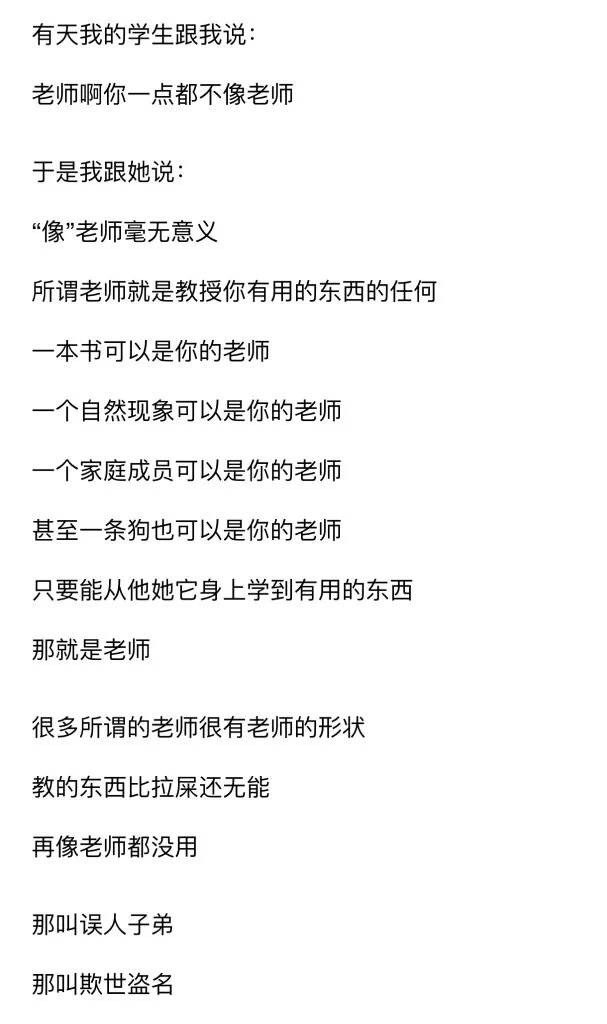 有天我的学生跟我说：

老师啊你一点都不像老师

于是我跟她说：

“像”老师毫无意义

所谓老师就是教授你有用的东西的任何

一本书可以是你的老师

一个自然现象可以是你的老师

一个家庭成员可以是你的老师

甚至一条狗也可以是你的老师

只要能从他她它身上学到有用的东西

那就是老师

很多所谓的老师很有老师的形状

教的东西比拉屎还无能

再像老师都没用

那叫误人子弟

那叫欺世盗名